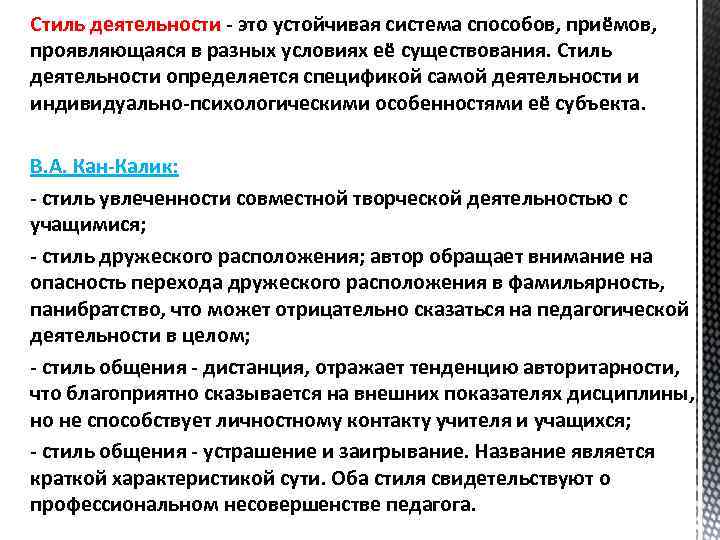 Стиль деятельности - это устойчивая система способов, приёмов, проявляющаяся в разных условиях её существования. Стиль деятельности определяется спецификой самой деятельности и индивидуально-психологическими особенностями её субъекта.

В.А. Кан-Калик:

- стиль увлеченности совместной творческой деятельностью с учащимися;

- стиль дружеского расположения; автор обращает внимание на опасность перехода дружеского расположения в фамильярность, панибратство, что может отрицательно сказаться на педагогической деятельности в целом;

- стиль общения - дистанция, отражает тенденцию авторитарности, что благоприятно сказывается на внешних показателях дисциплины, но не способствует личностному контакту учителя и учащихся;

- стиль общения - устрашение и заигрывание. Название является краткой характеристикой сути. Оба стиля свидетельствуют о профессиональном несовершенстве педагога.